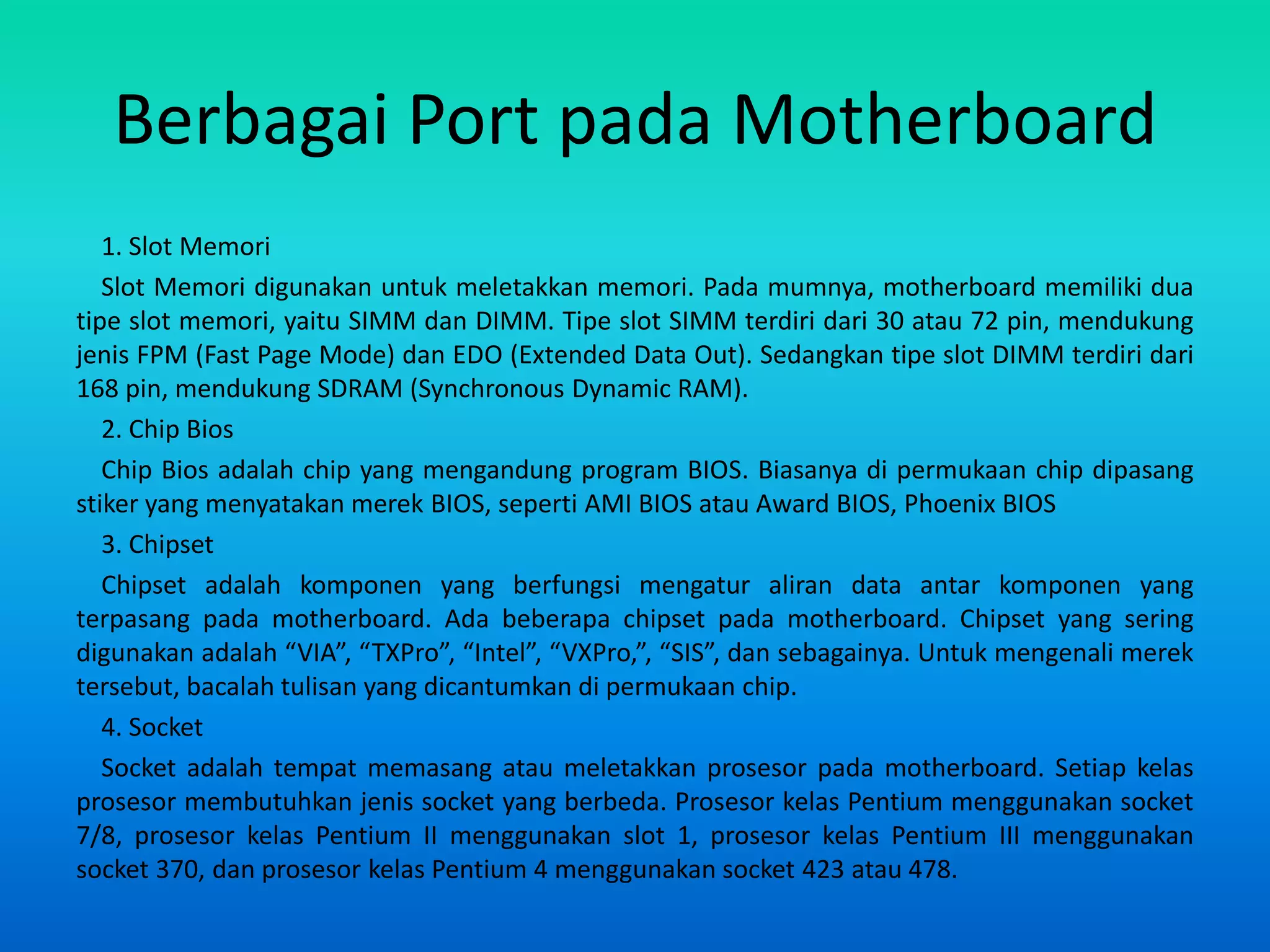 Berbagai Port pada Motherboard

1. Slot Memori

Slot Memori digunakan untuk meletakkan memori. Pada mumnya, motherboard memiliki dua tipe slot memori, yaitu SIMM dan DIMM. Tipe slot SIMM terdiri dari 30 atau 72 pin, mendukung jenis FPM (Fast Page Mode) dan EDO (Extended Data Out). Sedangkan tipe slot DIMM terdiri dari 168 pin, mendukung SDRAM (Synchronous Dynamic RAM).

2. Chip Bios

Chip Bios adalah chip yang mengandung program BIOS. Biasanya di permukaan chip dipasang stiker yang menyatakan merek BIOS, seperti AMI BIOS atau Award BIOS, Phoenix BIOS

3. Chipset

Chipset adalah komponen yang berfungsi mengatur aliran data antar komponen yang terpasang pada motherboard. Ada beberapa chipset pada motherboard. Chipset yang sering digunakan adalah “VIA”, “TXPro”, “Intel”, “VXPro,”, “SIS”, dan sebagainya. Untuk mengenali merek tersebut, bacalah tulisan yang dicantumkan di permukaan chip.

4. Socket

Socket adalah tempat memasang atau meletakkan prosesor pada motherboard. Setiap kelas prosesor membutuhkan jenis socket yang berbeda. Prosesor kelas Pentium menggunakan socket 7/8, prosesor kelas Pentium II menggunakan slot 1, prosesor kelas Pentium III menggunakan socket 370, dan prosesor kelas Pentium 4 menggunakan socket 423 atau 478.